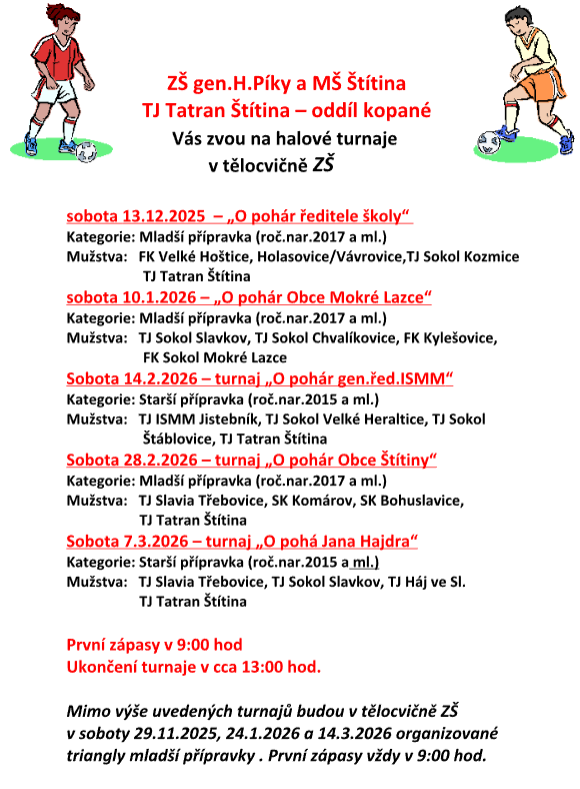 ZŠ gen.H.Píky a MŠ Štítina
TJ Tatran Štítina – oddíl kopané
Vás zvou na halové turnaje
v tělocvičně ZŠ

sobota 13.12.2025 – „O pohár ředitele školy“
Kategorie: Mladší přípravka (roč.nar.2017 a ml.)
Mužstva: FK Velké Hoštice, Holasovice/Vávrovice,TJ Sokol Kozmice TJ Tatran Štítina

sobota 10.1.2026 – „O pohár Obce Mokré Lazce“
Kategorie: Mladší přípravka (roč.nar.2017 a ml.)
Mužstva: TJ Sokol Slavkov, TJ Sokol Chvalíkovice, FK Kylešovice, FK Sokol Mokré Lazce

Sobota 14.2.2026 – turnaj „O pohár gen.řed.ISMM“
Kategorie: Starší přípravka (roč.nar.2015 a ml.)
Mužstva: TJ ISMM Jistebník, TJ Sokol Velké Heraltice, TJ Sokol Štáblovice, TJ Tatran Štítina

Sobota 28.2.2026 – turnaj „O pohár Obce Štítiny“
Kategorie: Mladší přípravka (roč.nar.2017 a ml.)
Mužstva: TJ Slavia Třebovice, SK Komárov, SK Bohuslavice, TJ Tatran Štítina

Sobota 7.3.2026 – turnaj „O pohá Jana Hajdra“
Kategorie: Starší přípravka (roč.nar.2015 a ml.)
Mužstva: TJ Slavia Třebovice, TJ Sokol Slavkov, TJ Háj ve Sl. TJ Tatran Štítina

První zápasy v 9:00 hod
Ukončení turnaje v cca 13:00 hod.

Mimo výše uvedených turnajů budou v tělocvičně ZŠ v soboty 29.11.2025, 24.1.2026 a 14.3.2026 organizované triangly mladší přípravky . První zápasy vždy v 9:00 hod.